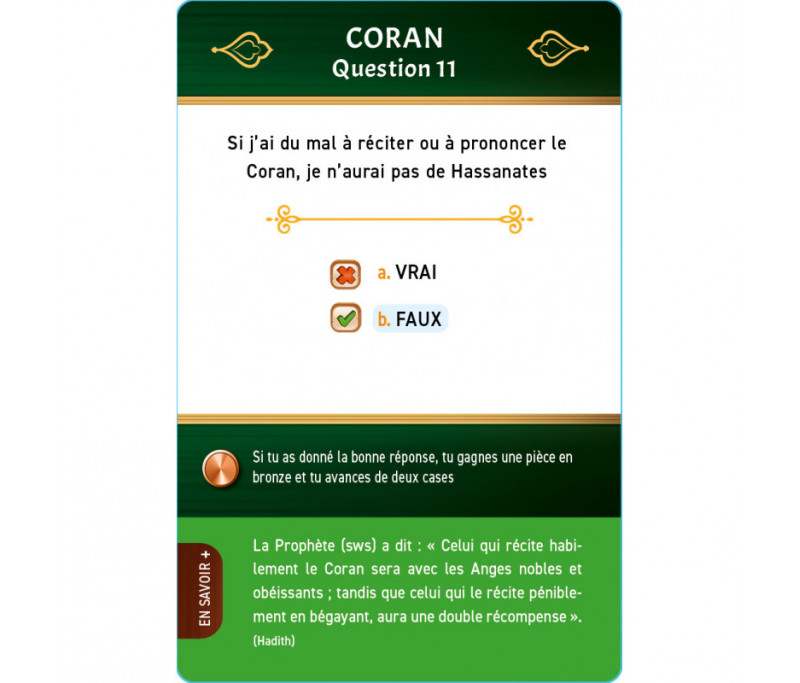 CORAN
Question 11

Si j'ai du mal à réciter ou à prononcer le Coran, je n'aurai pas de Hassanates

a. VRAI
b. FAUX

Si tu as donné la bonne réponse, tu gagnes une pièce en bronze et tu avances de deux cases

EN SAVOIR +

La Prophète (sws) a dit : « Celui qui récite habilement le Coran sera avec les Anges nobles et obéissants ; tandis que celui qui le récite péniblement en bégayant, aura une double récompense ».
(Hadith)